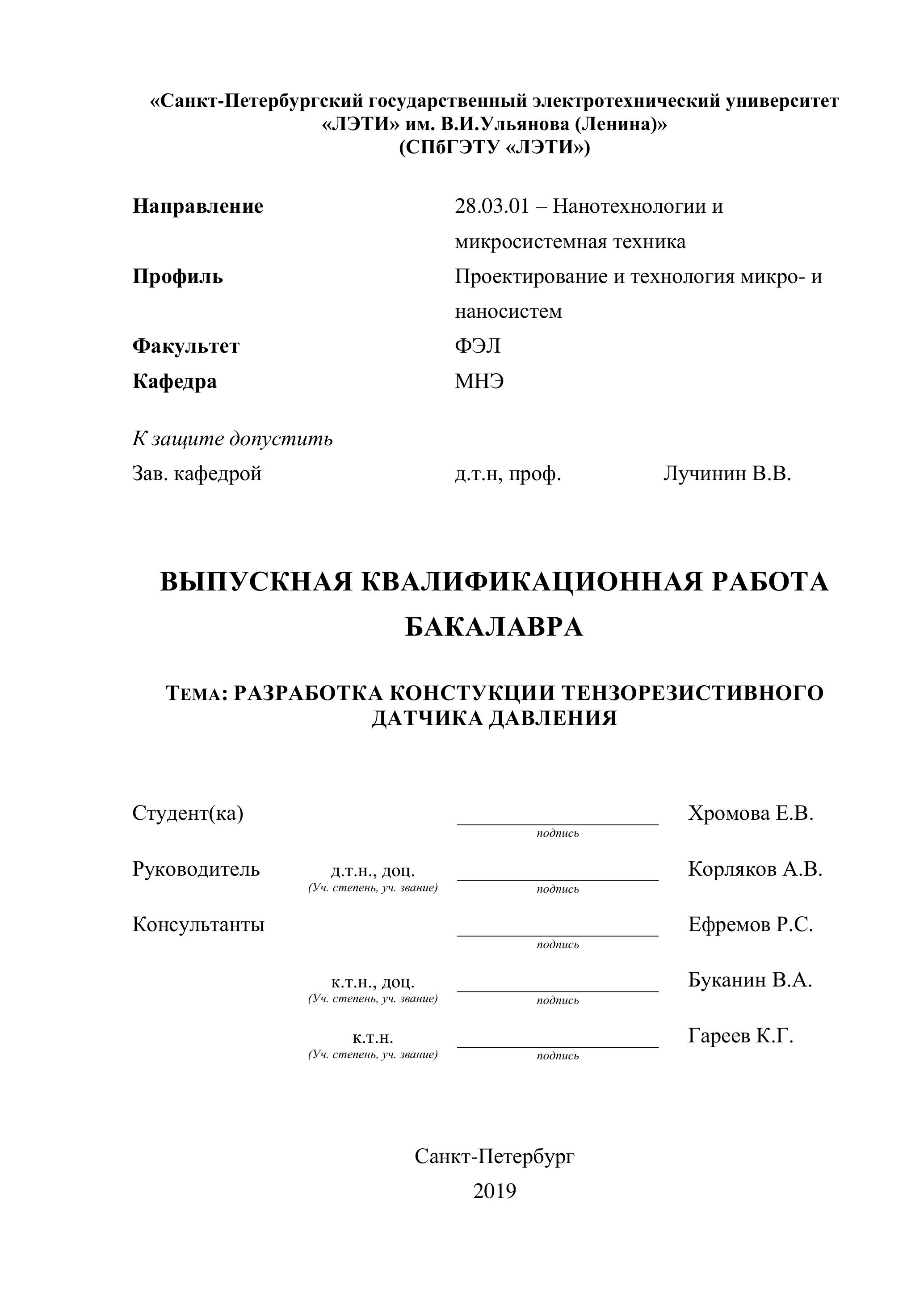 «Санкт-Петербургский государственный электротехнический университет «ЛЭТИ» им. В.И.Ульянова (Ленина)»
(СПбГЭТУ «ЛЭТИ»)

Направление 28.03.01 – Нанотехнологии и микросистемная техника
Профиль Проектирование и технология микро- и наносистем
Факультет ФЭЛ
Кафедра МНЭ

К защите допустить
Зав. кафедрой д.т.н, проф. Лучинин В.В.

ВЫПУСКНАЯ КВАЛИФИКАЦИОННАЯ РАБОТА БАКАЛАВРА

ТЕМА: РАЗРАБОТКА КОНСТУКЦИИ ТЕНЗОРЕЗИСТИВНОГО ДАТЧИКА ДАВЛЕНИЯ

Студент(ка) подпись Хромова Е.В.

Руководитель д.т.н., доц. (Уч. степень, уч. звание) подпись Корляков А.В.

Консультанты подпись Ефремов Р.С.

к.т.н., доц. (Уч. степень, уч. звание) подпись Буканин В.А.

к.т.н. (Уч. степень, уч. звание) подпись Гареев К.Г.

Санкт-Петербург
2019